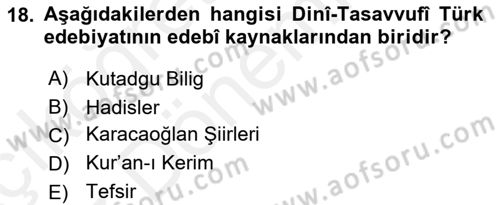 18. Aşağıdakilerden hangisi Dinî-Tasavvufî Türk edebiyatının edebî kaynaklarından biridir?

A) Kutadgu Bilig
B) Hadisler
C) Karacaoğlan Şiirleri
D) Kur'an-ı Kerim
E) Tefsir

www.aofsoru.com
www.aofsoru.com
www.aofsoru.com
www.aofsoru.com